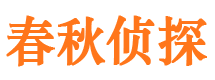 春秋侦探